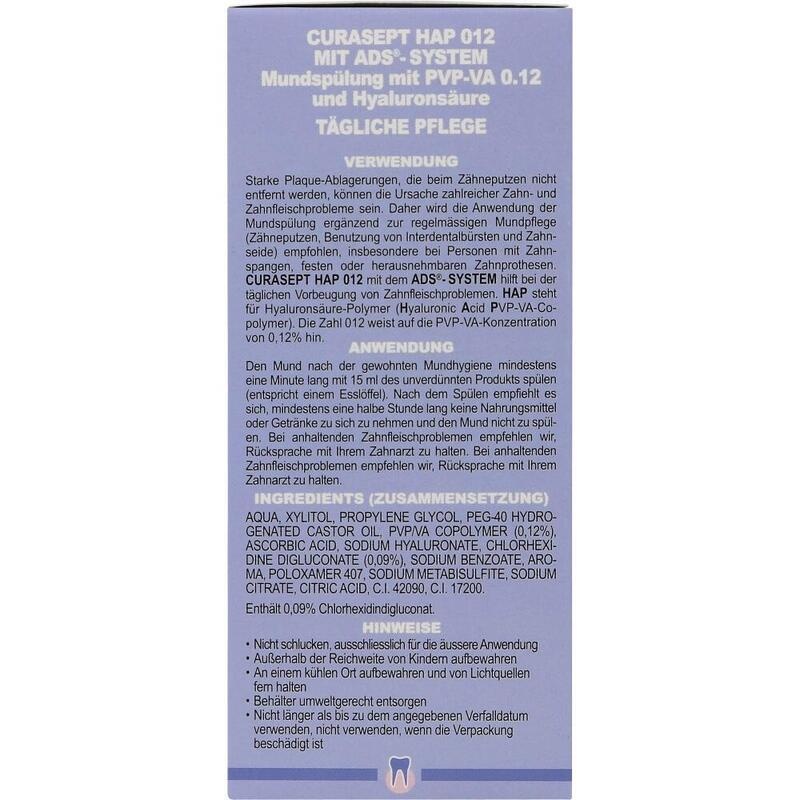 CURASEPT HAP 012
MIT ADS®- SYSTEM
Mundspülung mit PVP-VA 0.12
und Hyaluronsäure
TÄGLICHE PFLEGE

VERWENDUNG

Starke Plaque-Ablagerungen, die beim Zähneputzen nicht entfernt werden, können die Ursache zahlreicher Zahn- und Zahnfleischprobleme sein. Daher wird die Anwendung der Mundspülung ergänzend zur regelmässigen Mundpflege (Zähneputzen, Benutzung von Interdentalbürsten und Zahnseide) empfohlen, insbesondere bei Personen mit Zahnspangen, festen oder herausnehmbaren Zahnprothesen. CURASEPT HAP 012 mit dem ADS®- SYSTEM hilft bei der täglichen Vorbeugung von Zahnfleischproblemen. HAP steht für Hyaluronsäure-Polymer (Hyaluronic Acid PVP-VA-Copolymer). Die Zahl 012 weist auf die PVP-VA-Konzentration von 0,12% hin.

ANWENDUNG

Den Mund nach der gewohnten Mundhygiene mindestens eine Minute lang mit 15 ml des unverdünnten Produkts spülen (entspricht einem Esslöffel). Nach dem Spülen empfiehlt es sich, mindestens eine halbe Stunde lang keine Nahrungsmittel oder Getränke zu sich zu nehmen und den Mund nicht zu spülen. Bei anhaltenden Zahnfleischproblemen empfehlen wir, Rücksprache mit Ihrem Zahnarzt zu halten. Bei anhaltenden Zahnfleischproblemen empfehlen wir, Rücksprache mit Ihrem Zahnarzt zu halten.

INGREDIENTS (ZUSAMMENSETZUNG)

AQUA, XYLITOL, PROPYLENE GLYCOL, PEG-40 HYDROGENATED CASTOR OIL, PVP/VA COPOLYMER (0,12%), ASCORBIC ACID, SODIUM HYALURONATE, CHLORHEXIDINE DIGLUCONATE (0,09%), SODIUM BENZOATE, AROMA, POLOXAMER 407, SODIUM METABISULFITE, SODIUM CITRATE, CITRIC ACID, C.I. 42090, C.I. 17200.

Enthält 0,09% Chlorhexidindigluconat.

HINWEISE

• Nicht schlucken, ausschliesslich für die äussere Anwendung
• Außerhalb der Reichweite von Kindern aufbewahren
• An einem kühlen Ort aufbewahren und von Lichtquellen fern halten
• Behälter umweltgerecht entsorgen
• Nicht länger als bis zu dem angegebenen Verfalldatum verwenden, nicht verwenden, wenn die Verpackung beschädigt ist